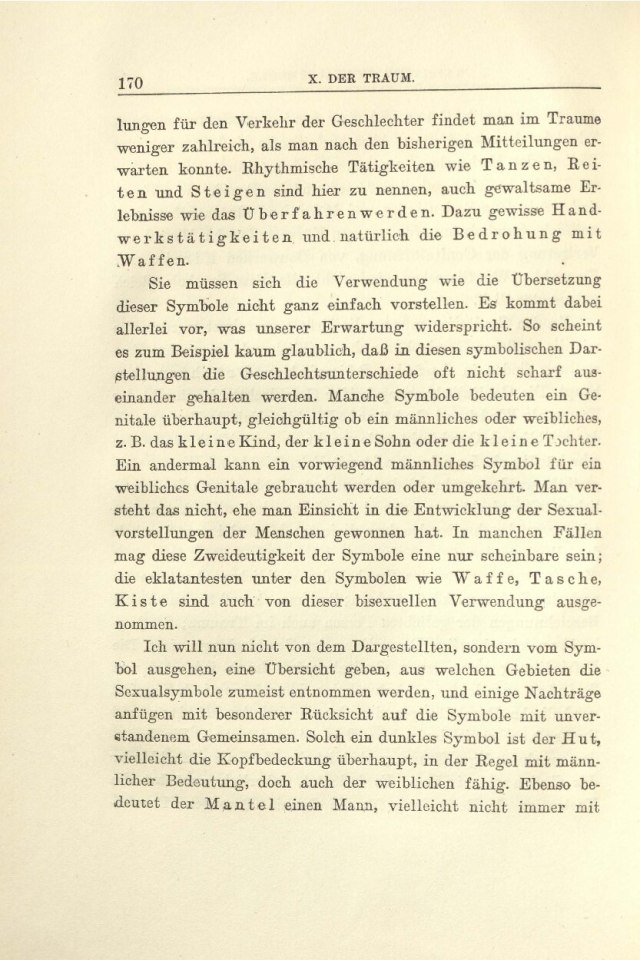 170 X. DER TRAUM.

lungen für den Verkehr der Geschlechter findet man im Traume weniger zahlreich, als man nach den bisherigen Mitteilungen erwarten konnte. Rhythmische Tätigkeiten wie Tanzen, Reiten und Steigen sind hier zu nennen, auch gewaltsame Erlebnisse wie das Überfahrenwerden. Dazu gewisse Handwerkstätigkeiten und natürlich die Bedrohung mit Waffen.

Sie müssen sich die Verwendung wie die Übersetzung dieser Symbole nicht ganz einfach vorstellen. Es kommt dabei allerlei vor, was unserer Erwartung widerspricht. So scheint es zum Beispiel kaum glaublich, daß in diesen symbolischen Darstellungen die Geschlechtsunterschiede oft nicht scharf auseinander gehalten werden. Manche Symbole bedeuten ein Genitale überhaupt, gleichgültig ob ein männliches oder weibliches, z. B. das kleine Kind, der kleine Sohn oder die kleine Tochter. Ein andermal kann ein vorwiegend männliches Symbol für ein weibliches Genitale gebraucht werden oder umgekehrt. Man versteht das nicht, ehe man Einsicht in die Entwicklung der Sexualvorstellungen der Menschen gewonnen hat. In manchen Fällen mag diese Zweideutigkeit der Symbole eine nur scheinbare sein; die eklatantesten unter den Symbolen wie Waffe, Tasche, Kiste sind auch von dieser bisexuellen Verwendung ausgenommen.

Ich will nun nicht von dem Dargestellten, sondern vom Symbol ausgehen, eine Übersicht geben, aus welchen Gebieten die Sexualsymbole zumeist entnommen werden, und einige Nachträge anfügen mit besonderer Rücksicht auf die Symbole mit unverstandenem Gemeinsamen. Solch ein dunkles Symbol ist der Hut, vielleicht die Kopfbedeckung überhaupt, in der Regel mit männlicher Bedeutung, doch auch der weiblichen fähig. Ebenso bedeutet der Mantel einen Mann, vielleicht nicht immer mit